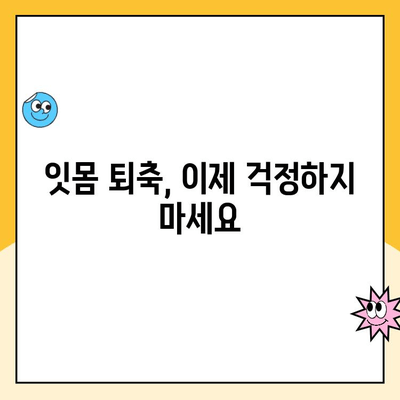 잇몸 퇴축, 이제 걱정하지 마세요